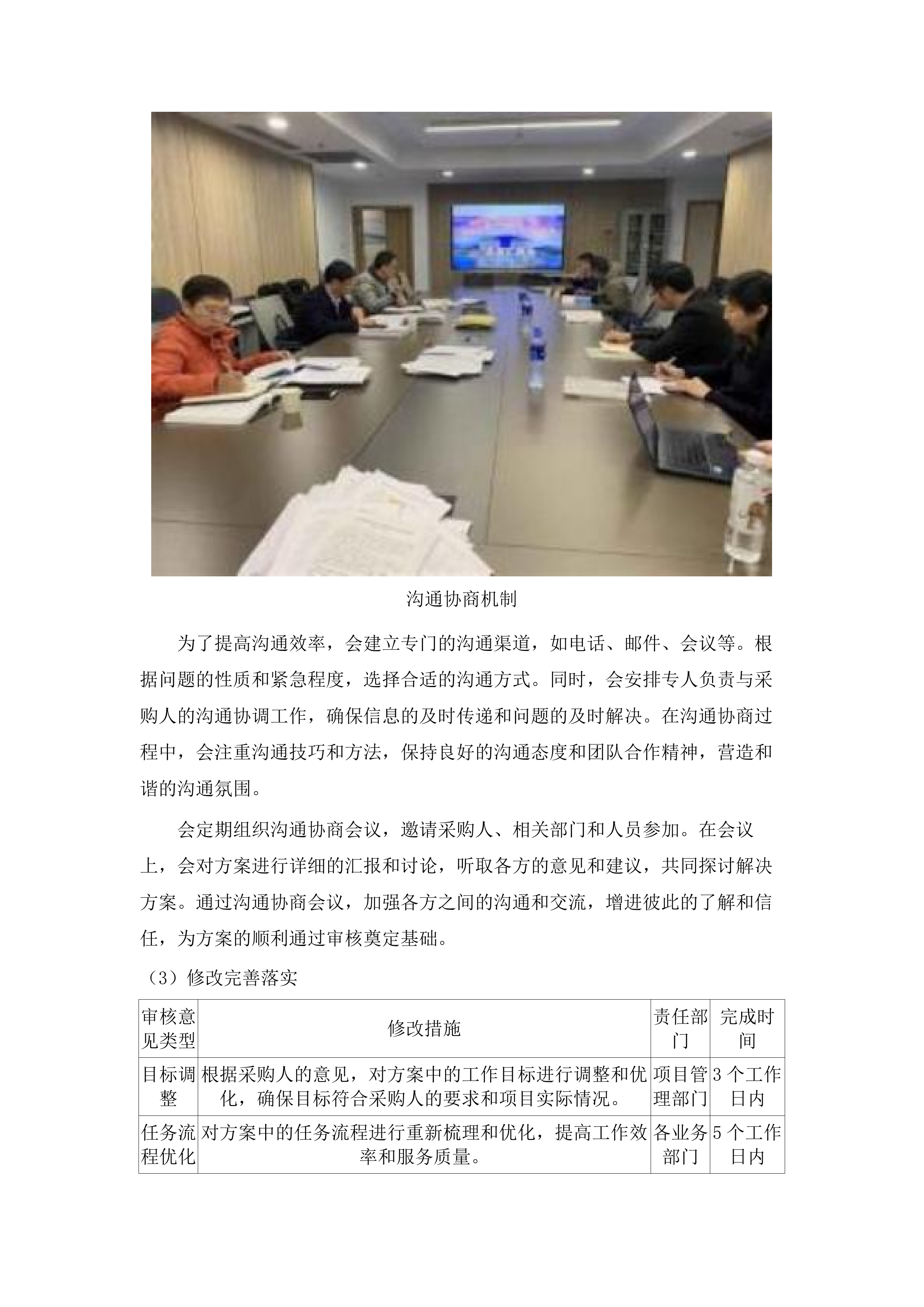 沟通协商机制

为了提高沟通效率，会建立专门的沟通渠道，如电话、邮件、会议等。根据问题的性质和紧急程度，选择合适的沟通方式。同时，会安排专人负责与采购人的沟通协调工作，确保信息的及时传递和问题的及时解决。在沟通协商过程中，会注重沟通技巧和方法，保持良好的沟通态度和团队合作精神，营造和谐的沟通氛围。

会定期组织沟通协商会议，邀请采购人、相关部门和人员参加。在会议上，会对方案进行详细的汇报和讨论，听取各方的意见和建议，共同探讨解决方案。通过沟通协商会议，加强各方之间的沟通和交流，增进彼此的了解和信任，为方案的顺利通过审核奠定基础。

（3）修改完善落实

| 审核意见类型 | 修改措施 | 责任部门 | 完成时间 |
|---|---|---|---|
| 目标调整 | 根据采购人的意见，对方案中的工作目标进行调整和优化，确保目标符合采购人的要求和项目实际情况。 | 项目管理部门 | 3 个工作日内 |
| 任务流程优化 | 对方案中的任务流程进行重新梳理和优化，提高工作效率和服务质量。 | 各业务部门 | 5 个工作日内 |